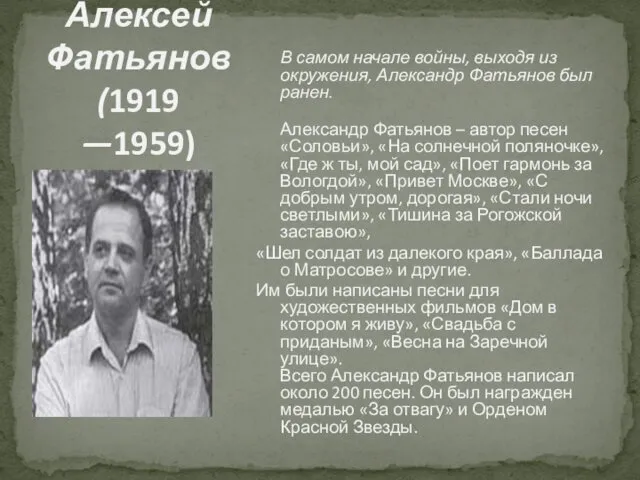 Алексей Фатьянов (1919 —1959)

В самом начале войны, выходя из окружения, Александр Фатьянов был ранен.

Александр Фатьянов – автор песен «Соловьи», «На солнечной поляночке», «Где ж ты, мой сад», «Поет гармонь за Вологдой», «Привет Москве», «С добрым утром, дорогая», «Стали ночи светлыми», «Тишина за Рогожской заставою»,
«Шел солдат из далекого края», «Баллада о Матросове» и другие.
Им были написаны песни для художественных фильмов «Дом в котором я живу», «Свадьба с приданым», «Весна на Заречной улице».
Всего Александр Фатьянов написал около 200 песен. Он был награжден медалью «За отвагу» и Орденом Красной Звезды.